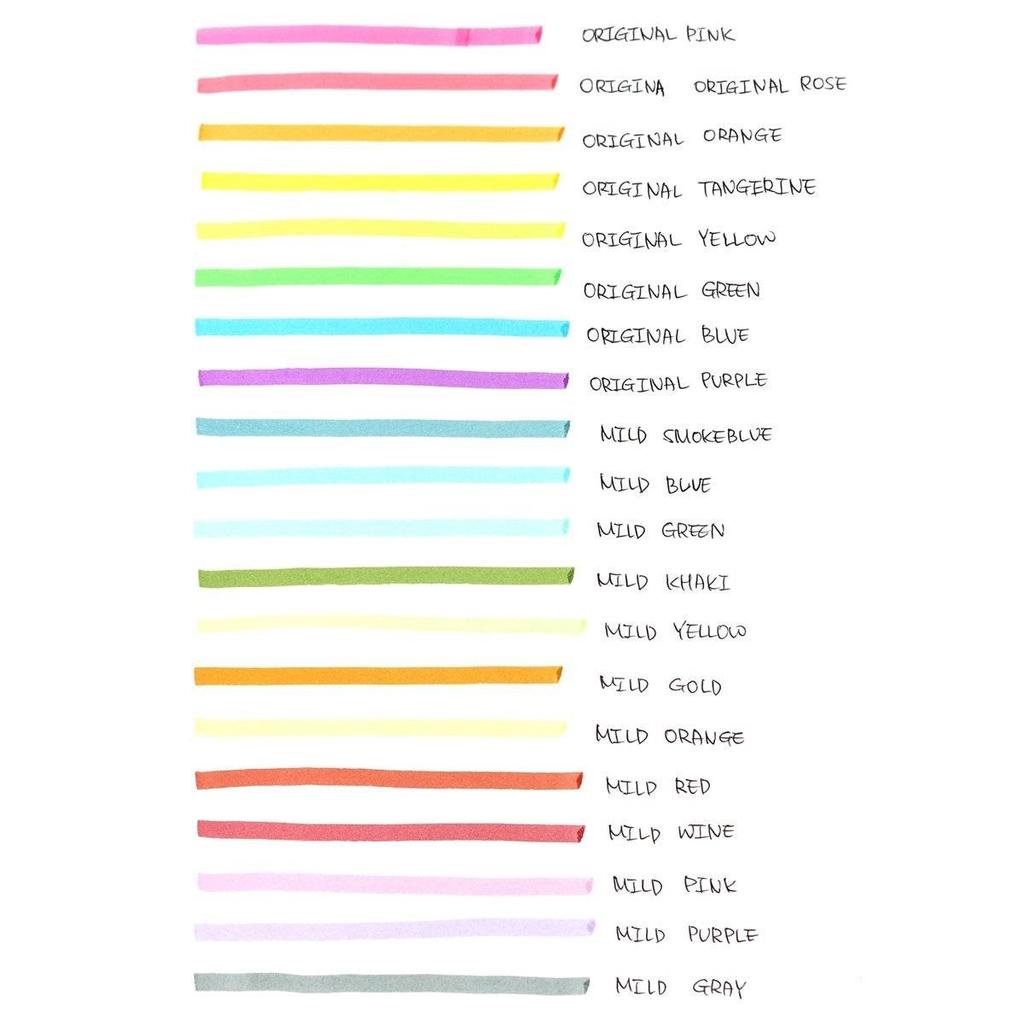 ORIGINAL PINK

ORIGINA ORIGINAL ROSE

ORIGINAL ORANGE

ORIGINAL TANGERINE

ORIGINAL YELLOW

ORIGINAL GREEN

ORIGINAL BLUE

ORIGINAL PURPLE

MILD SMOKEBLUE

MILD BLUE

MILD GREEN

MILD KHAKI

MILD YELLOW

MILD GOLD

MILD ORANGE

MILD RED

MILD WINE

MILD PINK

MILD PURPLE

MILD GRAY